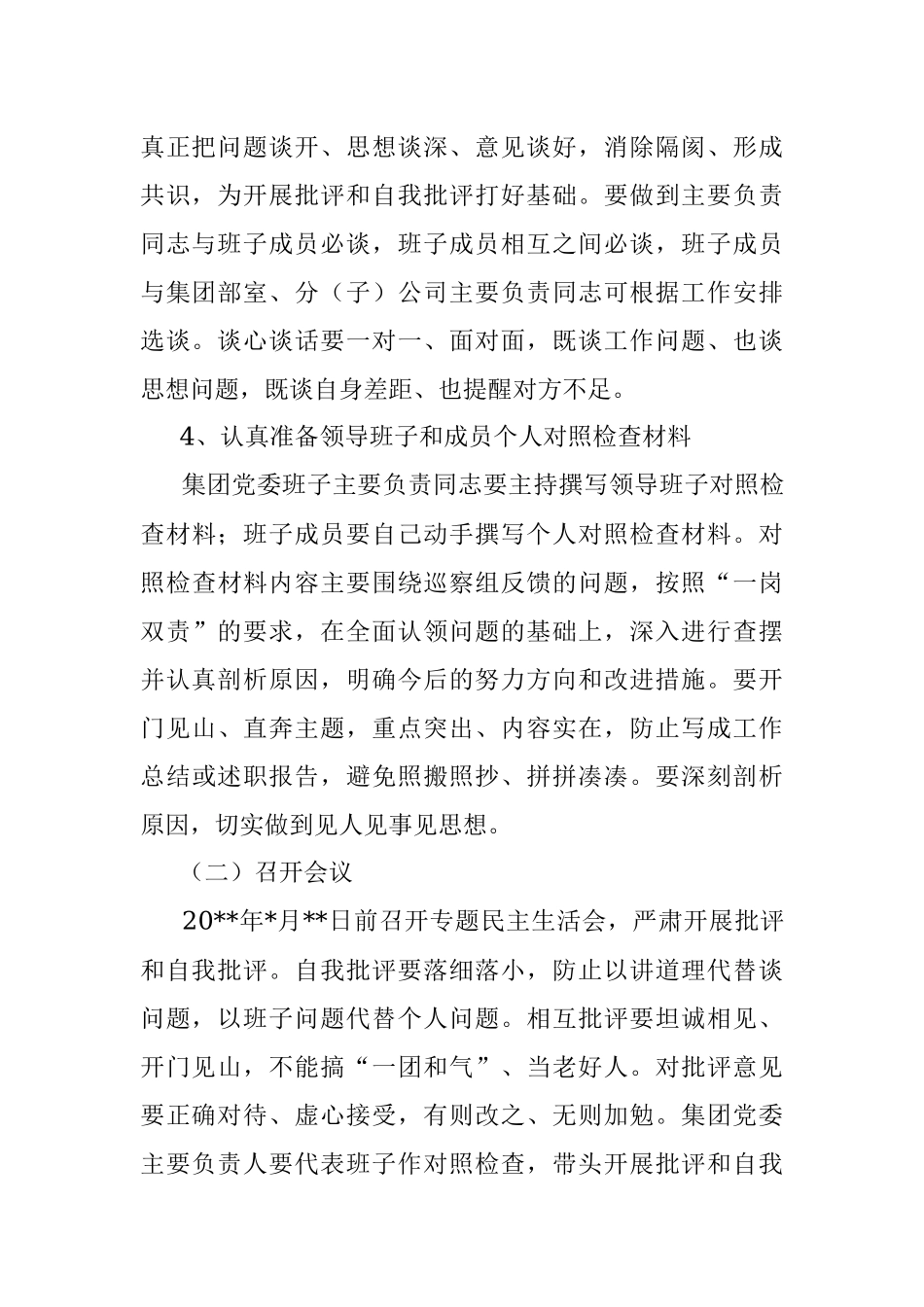 真正把问题谈开、思想谈深、意见谈好，消除隔阂、形成共识，为开展批评和自我批评打好基础。要做到主要负责同志与班子成员必谈，班子成员相互之间必谈，班子成员与集团部室、分（子）公司主要负责同志可根据工作安排选谈。谈心谈话要一对一、面对面，既谈工作问题、也谈思想问题，既谈自身差距、也提醒对方不足。

4、认真准备领导班子和成员个人对照检查材料

集团党委班子主要负责同志要主持撰写领导班子对照检查材料；班子成员要自己动手撰写个人对照检查材料。对照检查材料内容主要围绕巡察组反馈的问题，按照“一岗双责”的要求，在全面认领问题的基础上，深入进行查摆并认真剖析原因，明确今后的努力方向和改进措施。要开门见山、直奔主题，重点突出、内容实在，防止写成工作总结或述职报告，避免照搬照抄、拼拼凑凑。要深刻剖析原因，切实做到见人见事见思想。

（二）召开会议

20**年*月**日前召开专题民主生活会，严肃开展批评和自我批评。自我批评要落细落小，防止以讲道理代替谈问题，以班子问题代替个人问题。相互批评要坦诚相见、开门见山，不能搞“一团和气”、当老好人。对批评意见要正确对待、虚心接受，有则改之、无则加勉。集团党委主要负责人要代表班子作对照检查，带头开展批评和自我